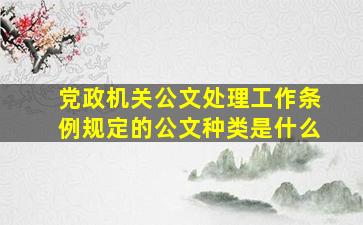 党政机关公文处理工作条例规定的公文种类是什么